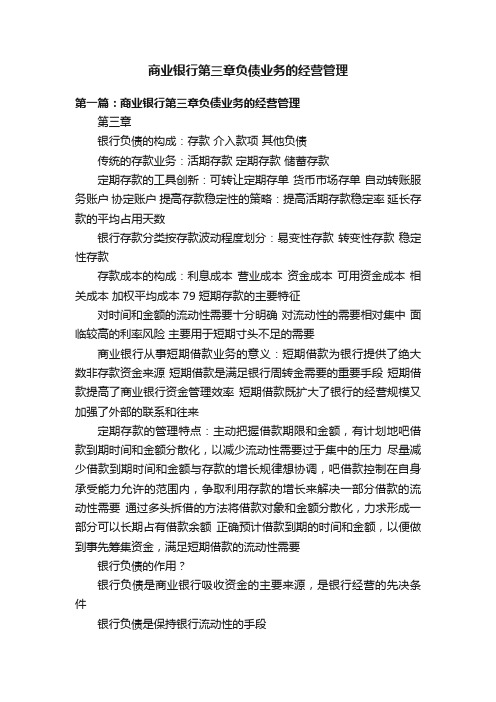 商业银行第三章负债业务的经营管理

第一篇：商业银行第三章负债业务的经营管理

第三章

银行负债的构成：存款 介入款项 其他负债

传统的存款业务：活期存款 定期存款 储蓄存款

定期存款的工具创新：可转让定期存单 货币市场存单 自动转账服务账户 协定账户 提高存款稳定性的策略：提高活期存款稳定率 延长存款的平均占用天数

银行存款分类按存款波动程度划分：易变性存款 转变性存款 稳定性存款

存款成本的构成：利息成本 营业成本 资金成本 可用资金成本 相关成本 加权平均成本 79 短期存款的主要特征

对时间和金额的流动性需要十分明确 对流动性的需要相对集中 面临较高的利率风险 主要用于短期寸头不足的需要

商业银行从事短期借款业务的意义：短期借款为银行提供了绝大数非存款资金来源 短期借款是满足银行周转金需要的重要手段 短期借款提高了商业银行资金管理效率 短期借款既扩大了银行的经营规模又加强了外部的联系和往来

定期存款的管理特点：主动把握借款期限和金额，有计划地吧借款到期时间和金额分散化，以减少流动性需要过于集中的压力 尽量减少借款到期时间和金额与存款的增长规律想协调，吧借款控制在自身承受能力允许的范围内，争取利用存款的增长来解决一部分借款的流动性需要 通过多头拆借的方法将借款对象和金额分散化，力求形成一部分可以长期占有借款余额 正确预计借款到期的时间和金额，以便做到事先筹集资金，满足短期借款的流动性需要

银行负债的作用？

银行负债是商业银行吸收资金的主要来源，是银行经营的先决条件

银行负债是保持银行流动性的手段